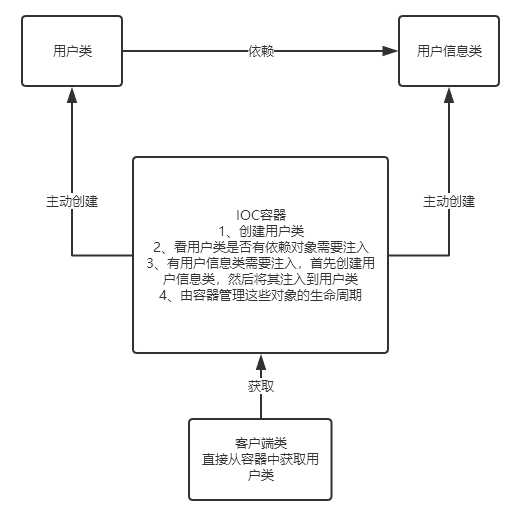 用户类

依赖

用户信息类

主动创建

IOC容器
1、创建用户类
2、看用户类是否有依赖对象需要注入
3、有用户信息类需要注入，首先创建用户信息类，然后将其注入到用户类
4、由容器管理这些对象的生命周期

主动创建

获取

客户端类
直接从容器中获取用户类